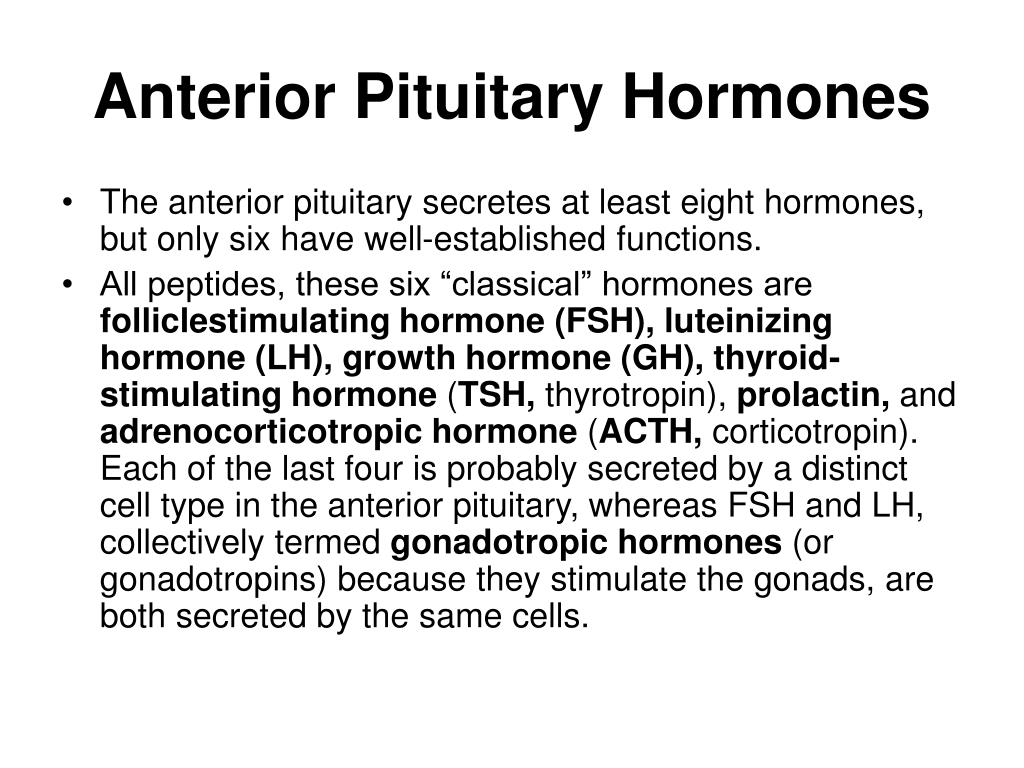 Anterior Pituitary Hormones

• The anterior pituitary secretes at least eight hormones, but only six have well-established functions.

• All peptides, these six “classical” hormones are folliclestimulating hormone (FSH), luteinizing hormone (LH), growth hormone (GH), thyroid-stimulating hormone (TSH, thyrotropin), prolactin, and adrenocorticotropic hormone (ACTH, corticotropin). Each of the last four is probably secreted by a distinct cell type in the anterior pituitary, whereas FSH and LH, collectively termed gonadotropic hormones (or gonadotropins) because they stimulate the gonads, are both secreted by the same cells.